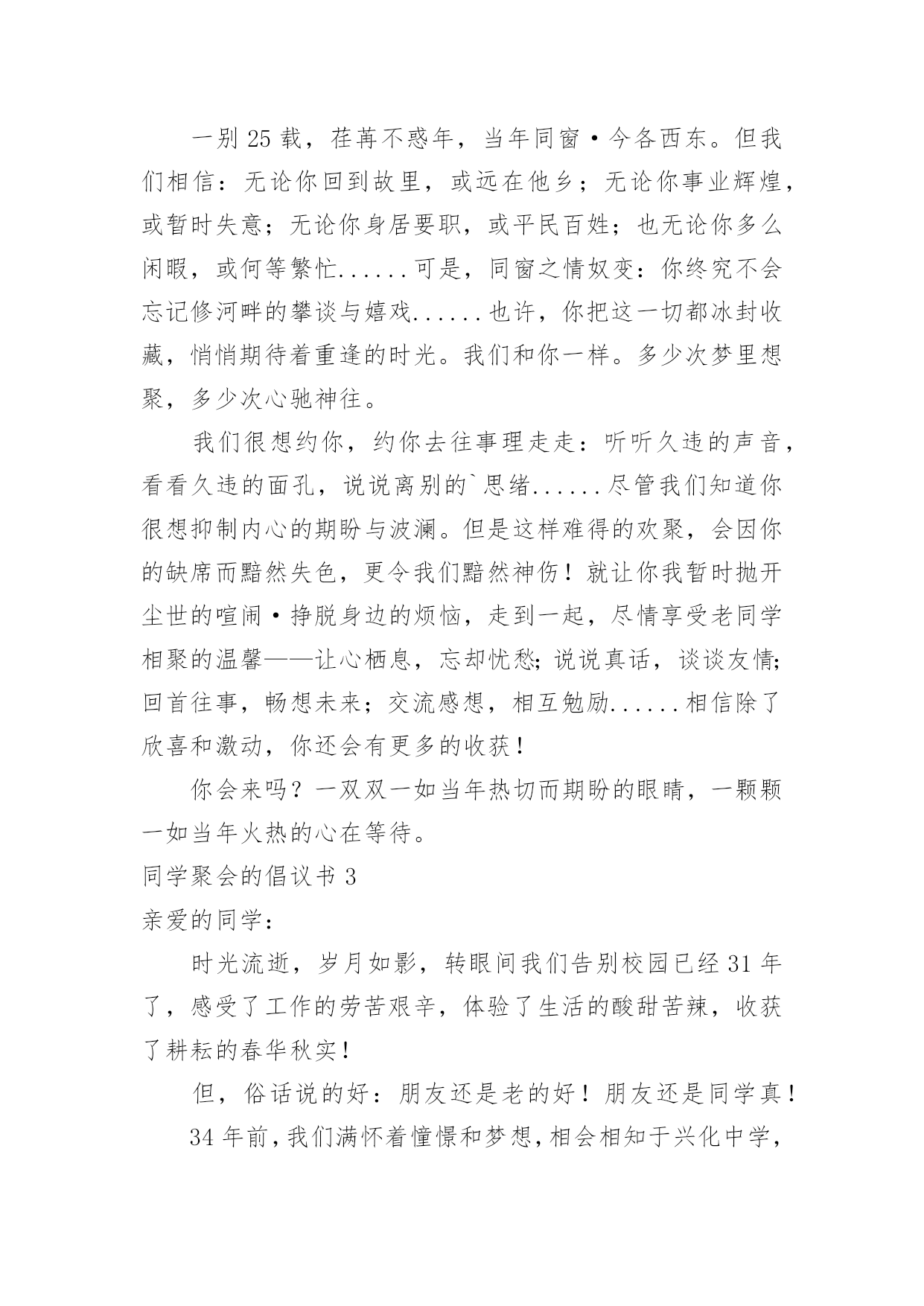 一别 25 载，荏苒不惑年，当年同窗·今各西东。但我们相信：无论你回到故里，或远在他乡；无论你事业辉煌，或暂时失意；无论你身居要职，或平民百姓；也无论你多么闲暇，或何等繁忙......可是，同窗之情奴变：你终究不会忘记修河畔的攀谈与嬉戏......也许，你把这一切都冰封收藏，悄悄期待着重逢的时光。我们和你一样。多少次梦里想聚，多少次心驰神往。

我们很想约你，约你去往事理走走：听听久违的声音，看看久违的面孔，说说离别的`思绪......尽管我们知道你很想抑制内心的期盼与波澜。但是这样难得的欢聚，会因你的缺席而黯然失色，更令我们黯然神伤！就让你我暂时抛开尘世的喧闹·挣脱身边的烦恼，走到一起，尽情享受老同学相聚的温馨——让心栖息，忘却忧愁;说说真话，谈谈友情;回首往事，畅想未来；交流感想，相互勉励......相信除了欣喜和激动，你还会有更多的收获！

你会来吗？一双双一如当年热切而期盼的眼睛，一颗颗一如当年火热的心在等待。

同学聚会的倡议书 3

亲爱的同学：

时光流逝，岁月如影，转眼间我们告别校园已经 31 年了，感受了工作的劳苦艰辛，体验了生活的酸甜苦辣，收获了耕耘的春华秋实！

但，俗话说的好：朋友还是老的好！朋友还是同学真！

34 年前，我们满怀着憧憬和梦想，相会相知于兴化中学，